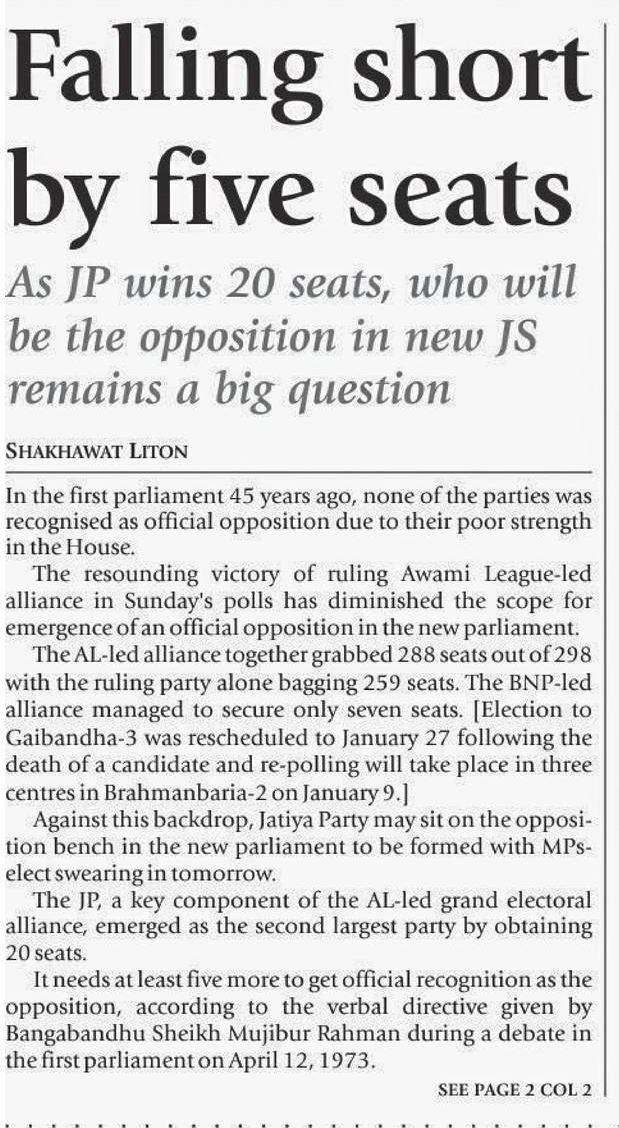 Falling short by five seats

As JP wins 20 seats, who will be the opposition in new JS remains a big question

SHAKHAWAT LITON

In the first parliament 45 years ago, none of the parties was recognised as official opposition due to their poor strength in the House.

The resounding victory of ruling Awami League-led alliance in Sunday's polls has diminished the scope for emergence of an official opposition in the new parliament.

The AL-led alliance together grabbed 288 seats out of 298 with the ruling party alone bagging 259 seats. The BNP-led alliance managed to secure only seven seats. [Election to Gaibandha-3 was rescheduled to January 27 following the death of a candidate and re-polling will take place in three centres in Brahmanbaria-2 on January 9.]

Against this backdrop, Jatiya Party may sit on the opposition bench in the new parliament to be formed with MPs-elect swearing in tomorrow.

The JP, a key component of the AL-led grand electoral alliance, emerged as the second largest party by obtaining 20 seats.

It needs at least five more to get official recognition as the opposition, according to the verbal directive given by Bangabandhu Sheikh Mujibur Rahman during a debate in the first parliament on April 12, 1973.

SEE PAGE 2 COL 2